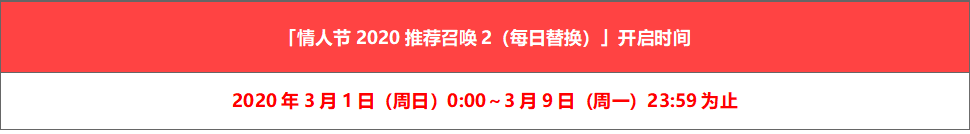 「情人节 2020 推荐召唤 2（每日替换）」开启时间

2020 年 3 月 1 日（周日）0:00～3 月 9 日（周一）23:59 为止